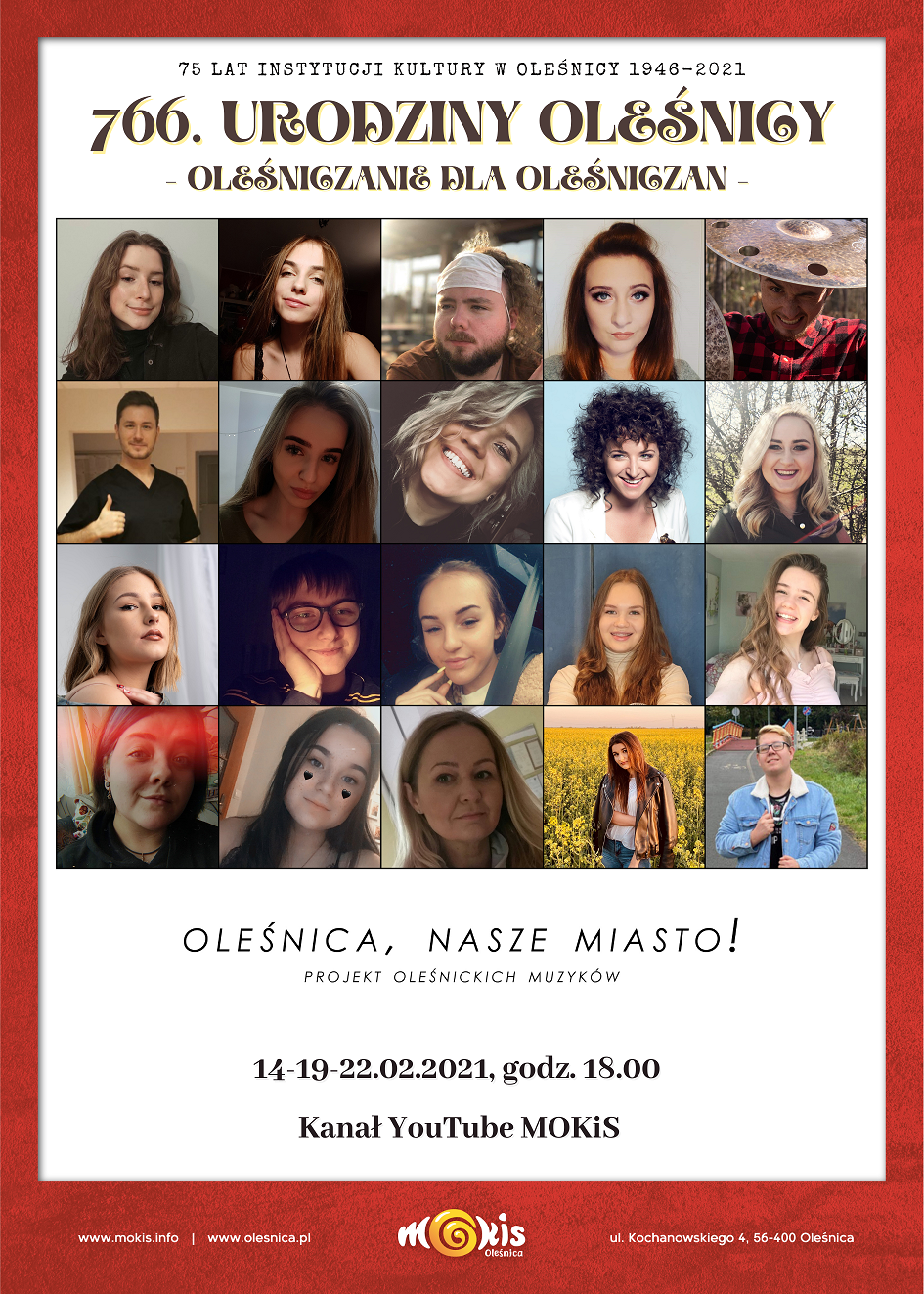 75 LAT INSTYTUCJI KULTURY W OLEŚNICY 1946-2021

766. URODZINY OLEŚNICY

- OLEŚNICZANIE DLA OLEŚNICZAN -

OLEŚNICA, NASZE MIASTO!

PROJEKT OLEŚNICKICH MUZYKÓW

14-19-22.02.2021, godz. 18.00

Kanał YouTube MOKiS

www.mokis.info | www.olesnica.pl

MOKiS Oleśnica

ul. Kochanowskiego 4, 56-400 Oleśnica